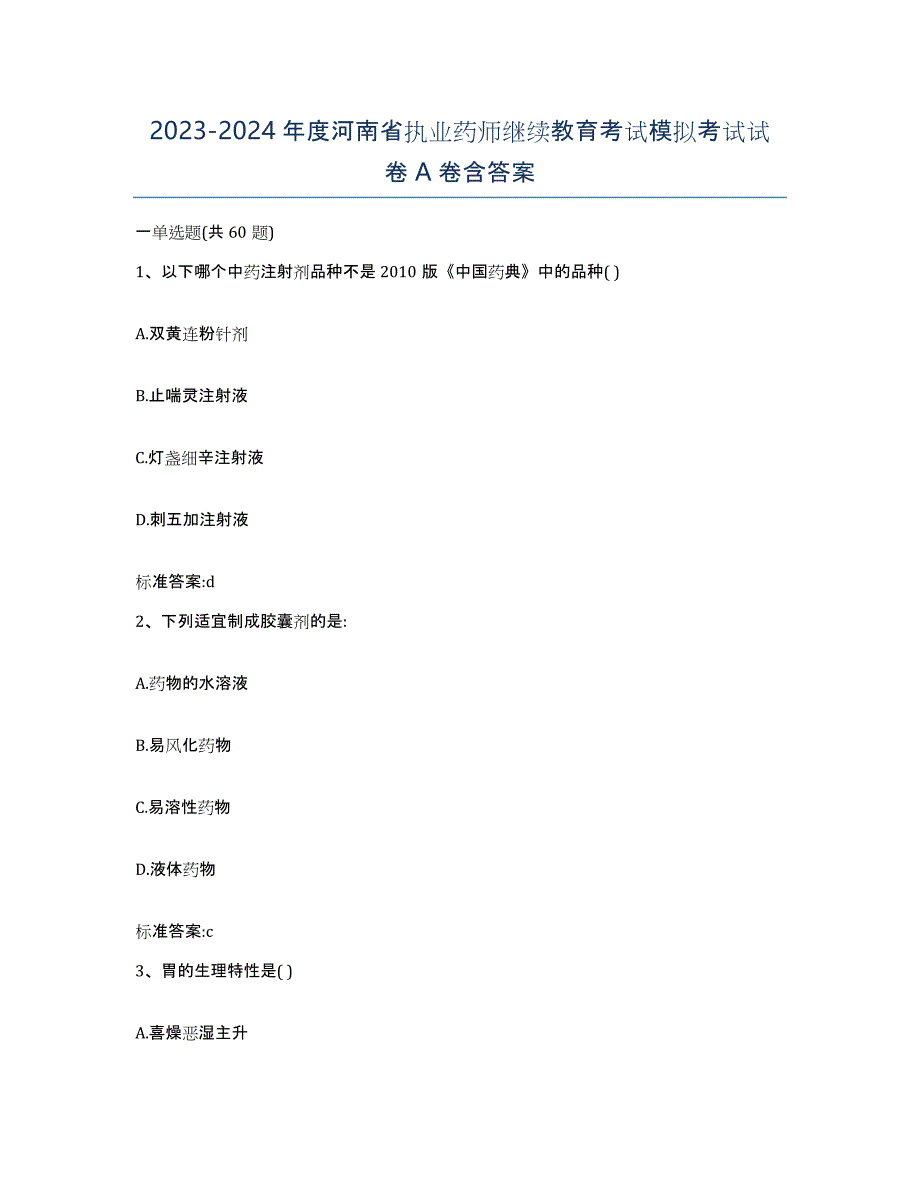 2023-2024 年度河南省执业药师继续教育考试模拟考试试卷 A 卷含答案

一单选题(共 60 题)

1、以下哪个中药注射剂品种不是 2010 版《中国药典》中的品种( )

A.双黄连粉针剂

B.止喘灵注射液

C.灯盏细辛注射液

D.刺五加注射液

标准答案:d

2、下列适宜制成胶囊剂的是:

A.药物的水溶液

B.易风化药物

C.易溶性药物

D.液体药物

标准答案:c

3、胃的生理特性是( )

A.喜燥恶湿主升